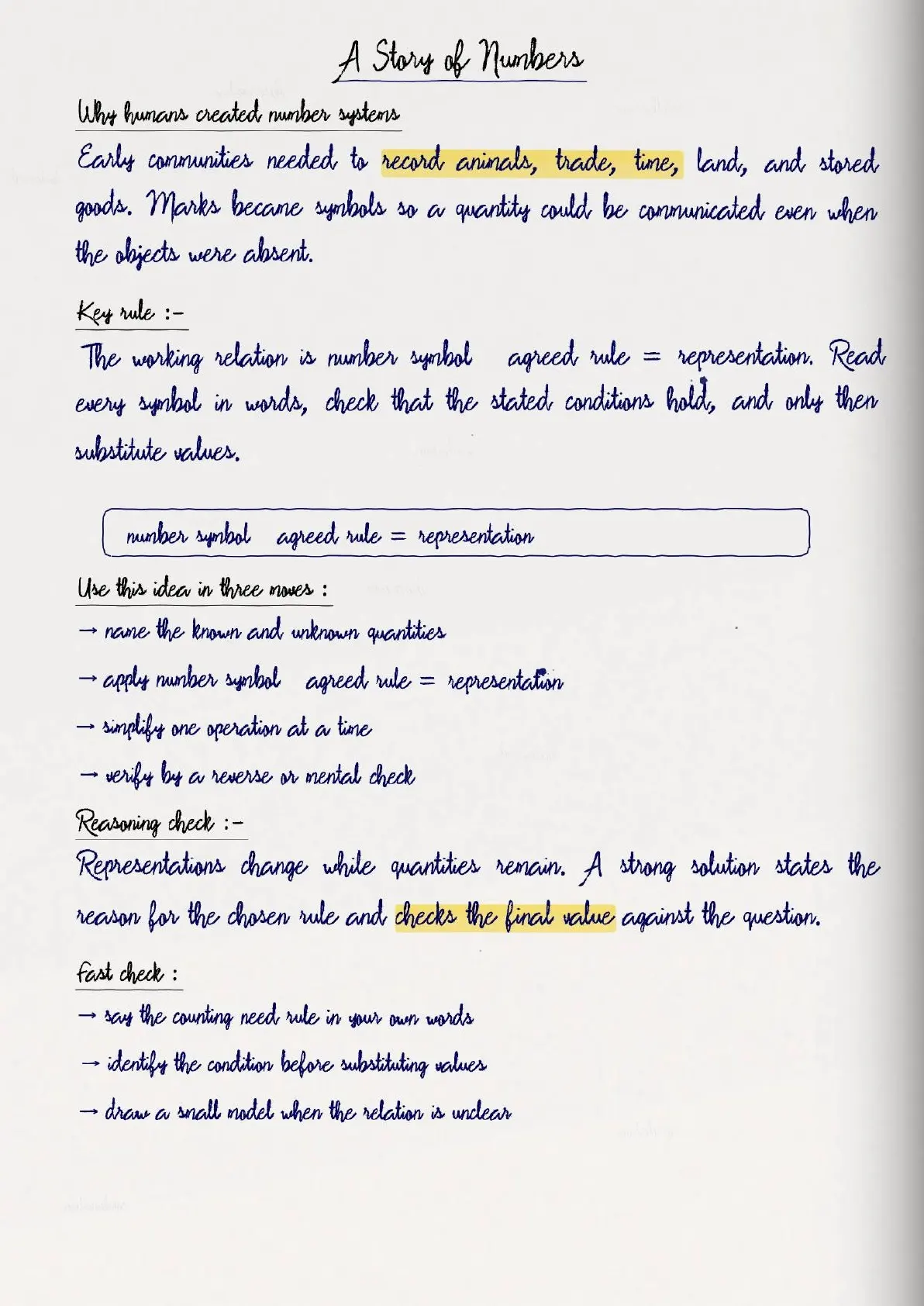 A Story of Numbers

Why humans created number systems

Early communities needed to record animals, trade, time, land, and stored goods. Marks became symbols so a quantity could be communicated even when the objects were absent.

Key rule :-

The working relation is number symbol agreed rule = representation. Read every symbol in words, check that the stated conditions hold, and only then substitute values.

number symbol agreed rule = representation

Use this idea in three moves :

→ name the known and unknown quantities

→ apply number symbol agreed rule = representation

→ simplify one operation at a time

→ verify by a reverse or mental check

Reasoning check :-

Representations change while quantities remain. A strong solution states the reason for the chosen rule and checks the final value against the question.

Fast check :

→ say the counting need rule in your own words

→ identify the condition before substituting values

→ draw a small model when the relation is unclear